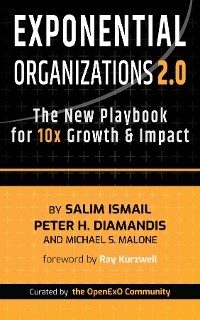 EXPONENTIAL ORGANIZATIONS 2.0

The New Playbook for 10x Growth & Impact

BY SALIM ISMAIL
PETER H. DIAMANDIS
AND MICHAEL S. MALONE

foreword by Ray Kurzweil

Curated by the OpenExO Community